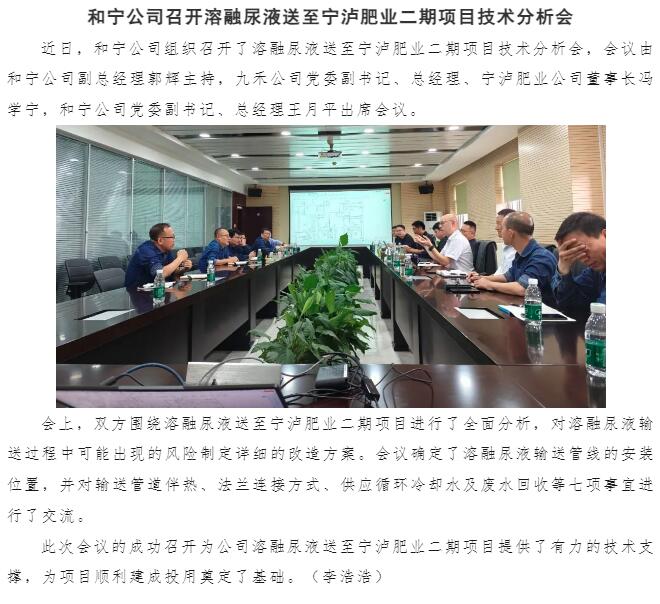 和宁公司召开溶融尿液送至宁泸肥业二期项目技术分析会

近日，和宁公司组织召开了溶融尿液送至宁泸肥业二期项目技术分析会，会议由和宁公司副总经理郭辉主持，九禾公司党委副书记、总经理、宁泸肥业公司董事长冯学宁，和宁公司党委副书记、总经理王月平出席会议。

会上，双方围绕溶融尿液送至宁泸肥业二期项目进行了全面分析，对溶融尿液输送过程中可能出现的风险制定详细的改造方案。会议确定了溶融尿液输送管线的安装位置，并对输送管道伴热、法兰连接方式、供应循环冷却水及废水回收等七项事宜进行了交流。

此次会议的成功召开为公司溶融尿液送至宁泸肥业二期项目提供了有力的技术支撑，为项目顺利建成投用奠定了基础。（李浩浩）